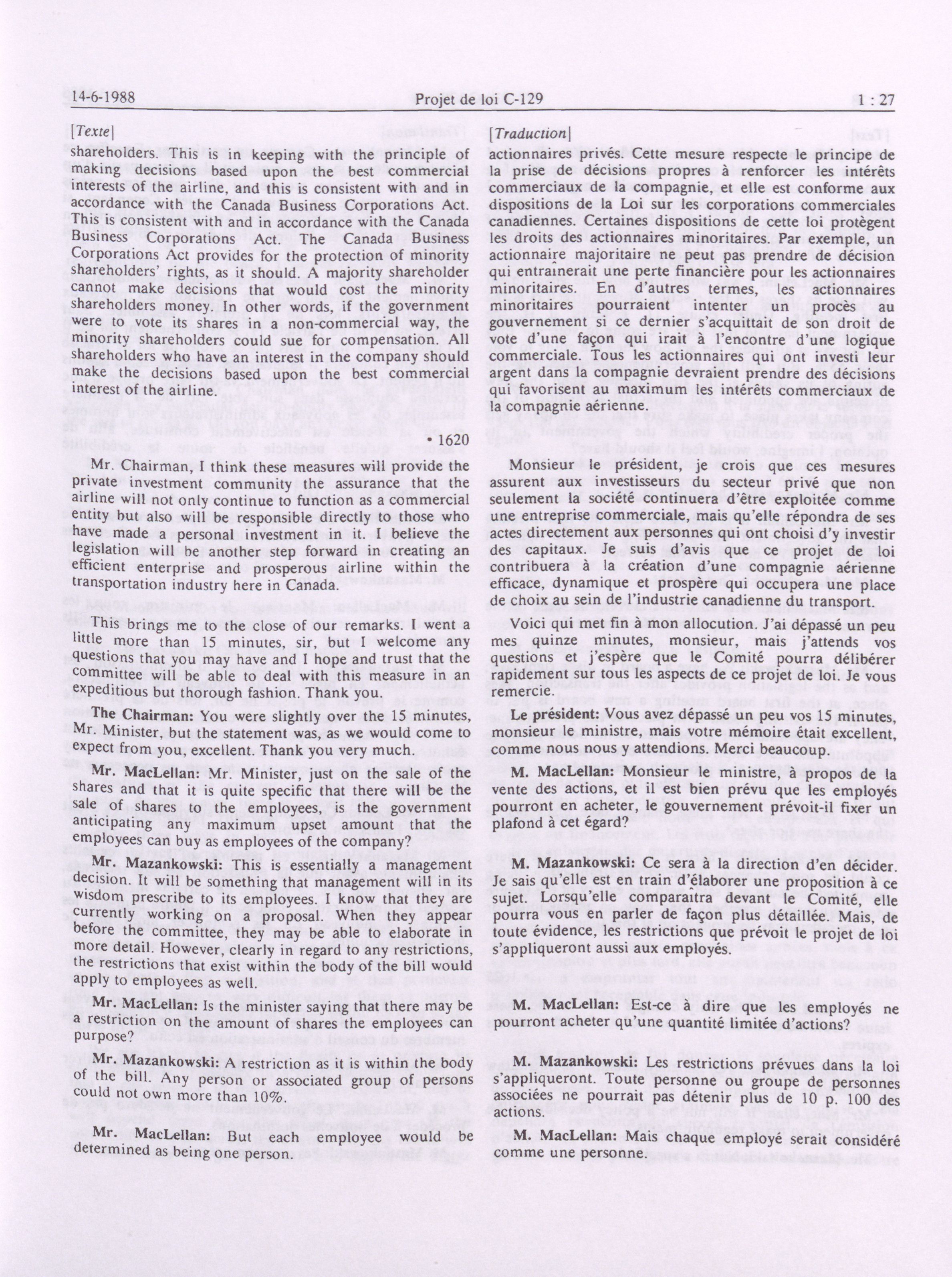 14-6-1988 Projet de loi C-129 1 : 27

[Texte]

shareholders. This is in keeping with the principle of making decisions based upon the best commercial interests of the airline, and this is consistent with and in accordance with the Canada Business Corporations Act. This is consistent with and in accordance with the Canada Business Corporations Act. The Canada Business Corporations Act provides for the protection of minority shareholders' rights, as it should. A majority shareholder cannot make decisions that would cost the minority shareholders money. In other words, if the government were to vote its shares in a non-commercial way, the minority shareholders could sue for compensation. All shareholders who have an interest in the company should make the decisions based upon the best commercial interest of the airline.

• 1620

Mr. Chairman, I think these measures will provide the private investment community the assurance that the airline will not only continue to function as a commercial entity but also will be responsible directly to those who have made a personal investment in it. I believe the legislation will be another step forward in creating an efficient enterprise and prosperous airline within the transportation industry here in Canada.

This brings me to the close of our remarks. I went a little more than 15 minutes, sir, but I welcome any questions that you may have and I hope and trust that the committee will be able to deal with this measure in an expeditious but thorough fashion. Thank you.

The Chairman: You were slightly over the 15 minutes, Mr. Minister, but the statement was, as we would come to expect from you, excellent. Thank you very much.

Mr. MacLellan: Mr. Minister, just on the sale of the shares and that it is quite specific that there will be the sale of shares to the employees, is the government anticipating any maximum upset amount that the employees can buy as employees of the company?

Mr. Mazankowski: This is essentially a management decision. It will be something that management will in its wisdom prescribe to its employees. I know that they are currently working on a proposal. When they appear before the committee, they may be able to elaborate in more detail. However, clearly in regard to any restrictions, the restrictions that exist within the body of the bill would apply to employees as well.

Mr. MacLellan: Is the minister saying that there may be a restriction on the amount of shares the employees can purpose?

Mr. Mazankowski: A restriction as it is within the body of the bill. Any person or associated group of persons could not own more than 10%.

Mr. MacLellan: But each employee would be determined as being one person.

[Traduction]

actionnaires privés. Cette mesure respecte le principe de la prise de décisions propres à renforcer les intérêts commerciaux de la compagnie, et elle est conforme aux dispositions de la Loi sur les corporations commerciales canadiennes. Certaines dispositions de cette loi protègent les droits des actionnaires minoritaires. Par exemple, un actionnaire majoritaire ne peut pas prendre de décision qui entraînerait une perte financière pour les actionnaires minoritaires. En d'autres termes, les actionnaires minoritaires pourraient intenter un procès au gouvernement si ce dernier s'acquittait de son droit de vote d'une façon qui irait à l'encontre d'une logique commerciale. Tous les actionnaires qui ont investi leur argent dans la compagnie devraient prendre des décisions qui favorisent au maximum les intérêts commerciaux de la compagnie aérienne.

Monsieur le président, je crois que ces mesures assurent aux investisseurs du secteur privé que non seulement la société continuera d'être exploitée comme une entreprise commerciale, mais qu'elle répondra de ses actes directement aux personnes qui ont choisi d'y investir des capitaux. Je suis d'avis que ce projet de loi contribuera à la création d'une compagnie aérienne efficace, dynamique et prospère qui occupera une place de choix au sein de l'industrie canadienne du transport.

Voici qui met fin à mon allocution. J'ai dépassé un peu mes quinze minutes, monsieur, mais j'attends vos questions et j'espère que le Comité pourra délibérer rapidement sur tous les aspects de ce projet de loi. Je vous remercie.

Le président: Vous avez dépassé un peu vos 15 minutes, monsieur le ministre, mais votre mémoire était excellent, comme nous nous y attendions. Merci beaucoup.

M. MacLellan: Monsieur le ministre, à propos de la vente des actions, et il est bien prévu que les employés pourront en acheter, le gouvernement prévoit-il fixer un plafond à cet égard?

M. Mazankowski: Ce sera à la direction d'en décider. Je sais qu'elle est en train d'élaborer une proposition à ce sujet. Lorsqu'elle comparaîtra devant le Comité, elle pourra vous en parler de façon plus détaillée. Mais, de toute évidence, les restrictions que prévoit le projet de loi s'appliqueront aussi aux employés.

M. MacLellan: Est-ce à dire que les employés ne pourront acheter qu'une quantité limitée d'actions?

M. Mazankowski: Les restrictions prévues dans la loi s'appliqueront. Toute personne ou groupe de personnes associées ne pourrait pas détenir plus de 10 p. 100 des actions.

M. MacLellan: Mais chaque employé serait considéré comme une personne.